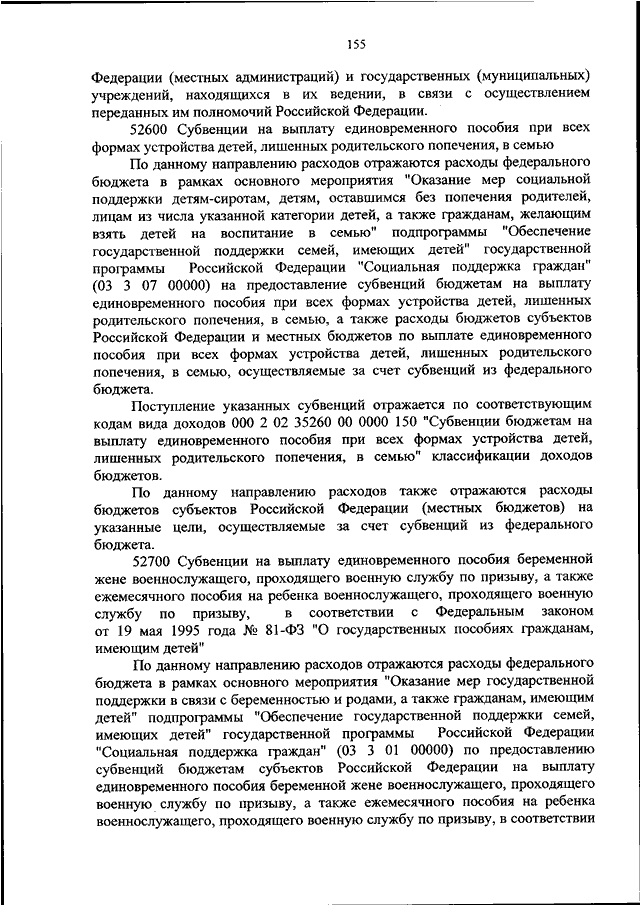 155

Федерации (местных администраций) и государственных (муниципальных) учреждений, находящихся в их ведении, в связи с осуществлением переданных им полномочий Российской Федерации.

52600 Субвенции на выплату единовременного пособия при всех формах устройства детей, лишенных родительского попечения, в семью

По данному направлению расходов отражаются расходы федерального бюджета в рамках основного мероприятия "Оказание мер социальной поддержки детям-сиротам, детям, оставшимся без попечения родителей, лицам из числа указанной категории детей, а также гражданам, желающим взять детей на воспитание в семью" подпрограммы "Обеспечение государственной поддержки семей, имеющих детей" государственной программы Российской Федерации "Социальная поддержка граждан" (03 3 07 00000) на предоставление субвенций бюджетам на выплату единовременного пособия при всех формах устройства детей, лишенных родительского попечения, в семью, а также расходы бюджетов субъектов Российской Федерации и местных бюджетов по выплате единовременного пособия при всех формах устройства детей, лишенных родительского попечения, в семью, осуществляемые за счет субвенций из федерального бюджета.

Поступление указанных субвенций отражается по соответствующим кодам вида доходов 000 2 02 35260 00 0000 150 "Субвенции бюджетам на выплату единовременного пособия при всех формах устройства детей, лишенных родительского попечения, в семью" классификации доходов бюджетов.

По данному направлению расходов также отражаются расходы бюджетов субъектов Российской Федерации (местных бюджетов) на указанные цели, осуществляемые за счет субвенций из федерального бюджета.

52700 Субвенции на выплату единовременного пособия беременной жене военнослужащего, проходящего военную службу по призыву, а также ежемесячного пособия на ребенка военнослужащего, проходящего военную службу по призыву, в соответствии с Федеральным законом от 19 мая 1995 года № 81-ФЗ "О государственных пособиях гражданам, имеющим детей"

По данному направлению расходов отражаются расходы федерального бюджета в рамках основного мероприятия "Оказание мер государственной поддержки в связи с беременностью и родами, а также гражданам, имеющим детей" подпрограммы "Обеспечение государственной поддержки семей, имеющих детей" государственной программы Российской Федерации "Социальная поддержка граждан" (03 3 01 00000) по предоставлению субвенций бюджетам субъектов Российской Федерации на выплату единовременного пособия беременной жене военнослужащего, проходящего военную службу по призыву, а также ежемесячного пособия на ребенка военнослужащего, проходящего военную службу по призыву, в соответствии